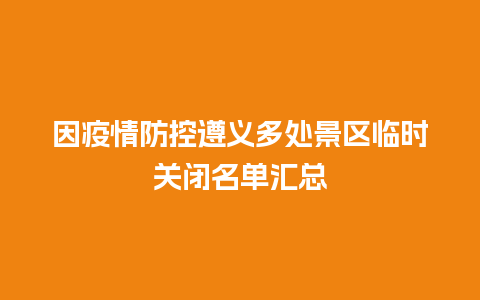 因疫情防控遵义多处景区临时关闭名单汇总